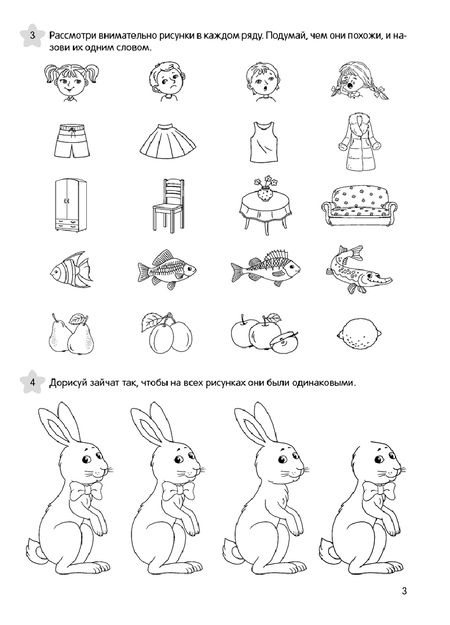 3 Рассмотри внимательно рисунки в каждом ряду. Подумай, чем они похожи, и назови их одним словом.

4 Дорисуй зайчат так, чтобы на всех рисунках они были одинаковыми.

3